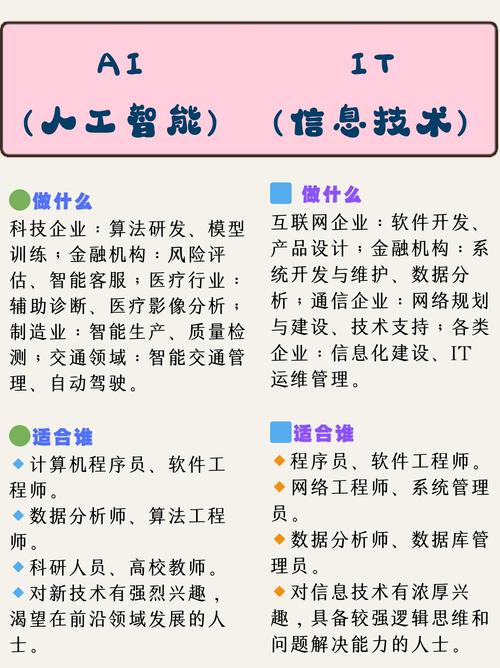 AI
（人工智能）

IT
（信息技术）

做什么
科技企业：算法研发、模型训练；金融机构：风险评估、智能客服；医疗行业：辅助诊断、医疗影像分析；制造业：智能生产、质量检测；交通领域：智能交通管理、自动驾驶。

适合谁
◆计算机程序员、软件工程师。
◆数据分析师、算法工程师。
◆科研人员、高校教师。
◆对新技术有强烈兴趣，渴望在前沿领域发展的人士。

做什么
互联网企业：软件开发、产品设计；金融机构：系统开发与维护、数据分析；通信企业：网络规划与建设、技术支持；各类企业：信息化建设、IT运维管理。

适合谁
◆程序员、软件工程师。
◆网络工程师、系统管理员。
◆数据分析师、数据库管理员。
◆对信息技术有浓厚兴趣，具备较强逻辑思维和问题解决能力的人士。